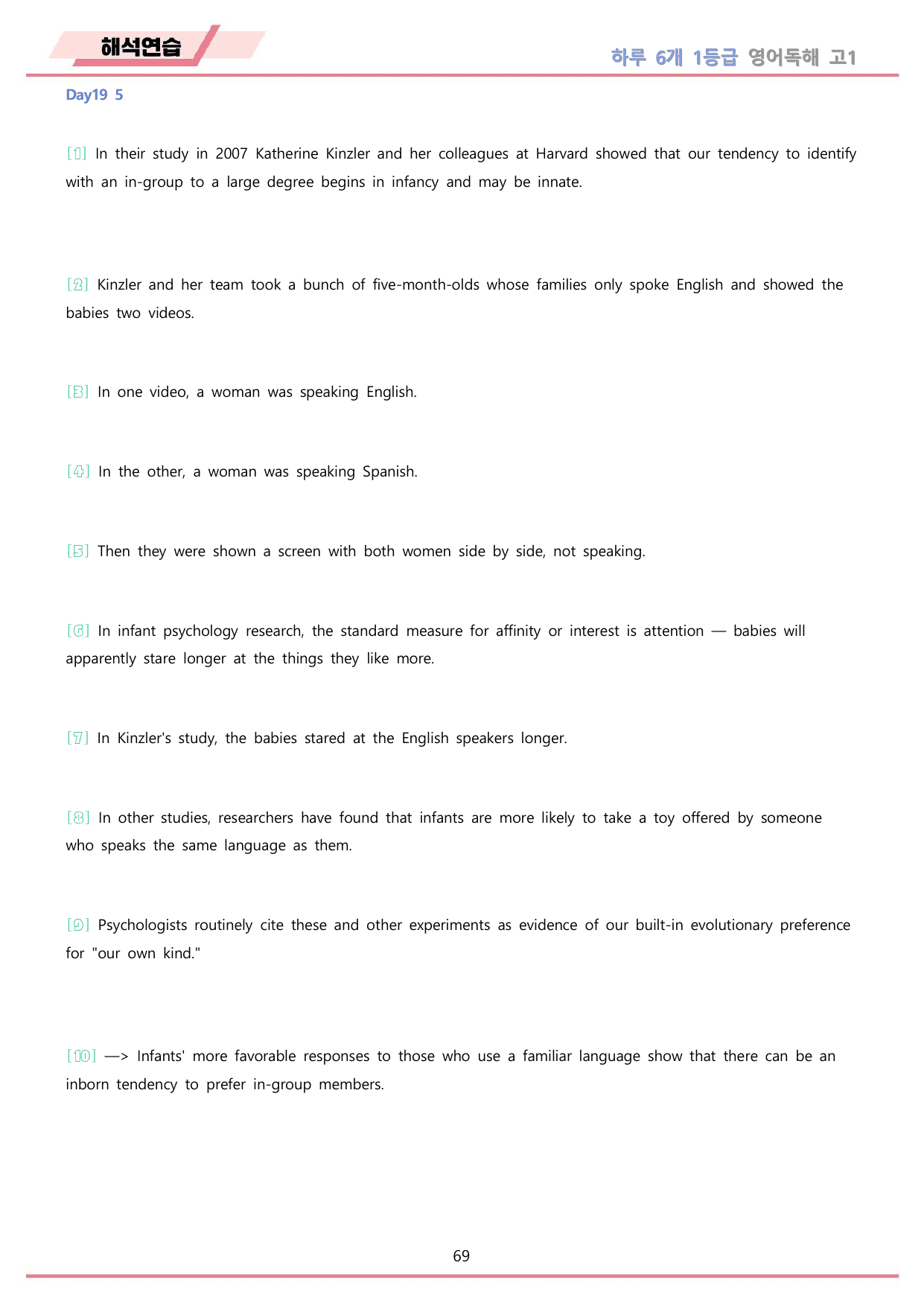 해석연습

하루 6개 1등급 영어독해 고1

Day19 5

[1] In their study in 2007 Katherine Kinzler and her colleagues at Harvard showed that our tendency to identify with an in-group to a large degree begins in infancy and may be innate.

[2] Kinzler and her team took a bunch of five-month-olds whose families only spoke English and showed the babies two videos.

[3] In one video, a woman was speaking English.

[4] In the other, a woman was speaking Spanish.

[5] Then they were shown a screen with both women side by side, not speaking.

[6] In infant psychology research, the standard measure for affinity or interest is attention — babies will apparently stare longer at the things they like more.

[7] In Kinzler's study, the babies stared at the English speakers longer.

[8] In other studies, researchers have found that infants are more likely to take a toy offered by someone who speaks the same language as them.

[9] Psychologists routinely cite these and other experiments as evidence of our built-in evolutionary preference for "our own kind."

[10] —> Infants' more favorable responses to those who use a familiar language show that there can be an inborn tendency to prefer in-group members.

69